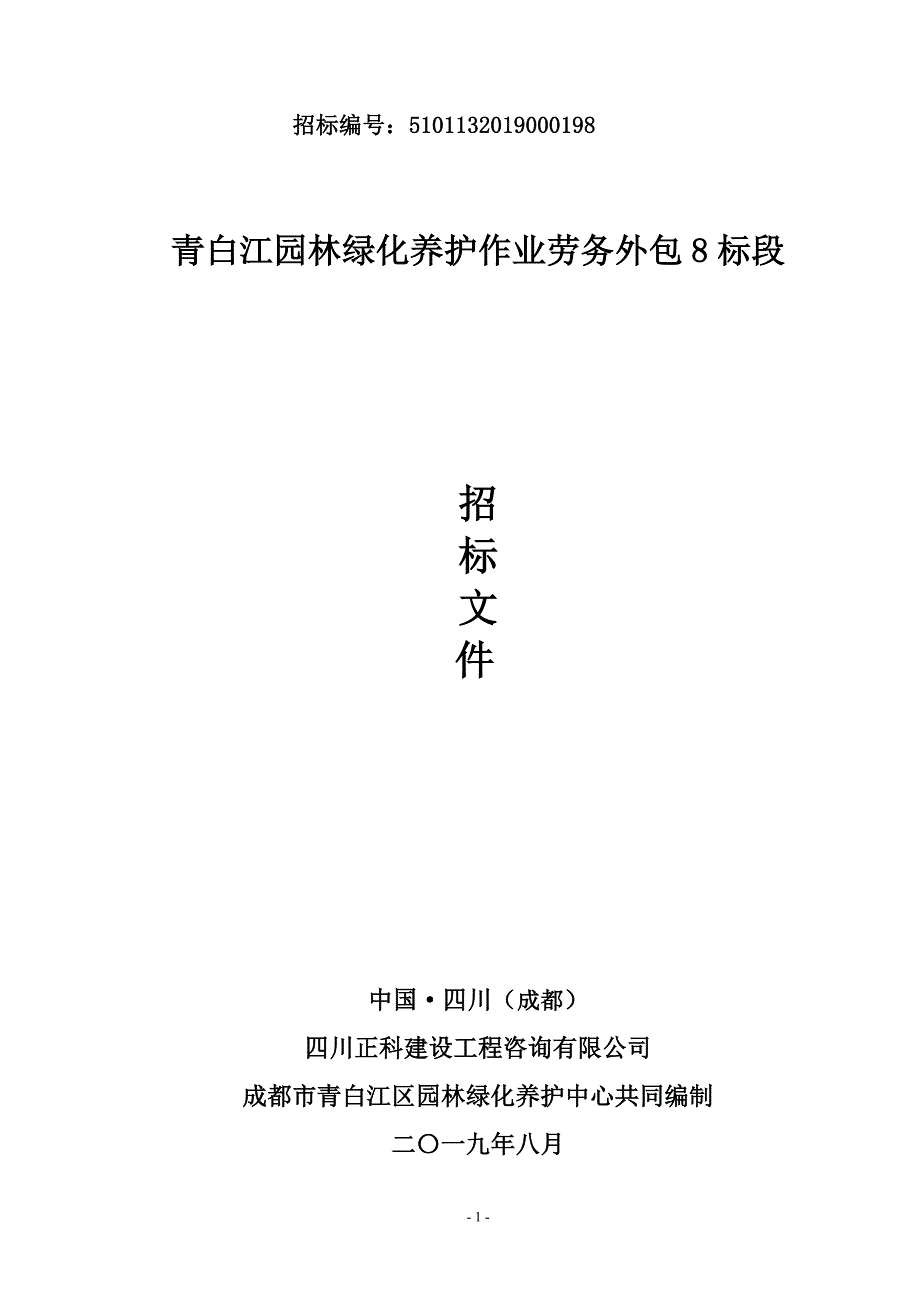 招标编号：5101132019000198

青白江园林绿化养护作业劳务外包 8 标段

招
标
文
件

中国·四川（成都）

四川正科建设工程咨询有限公司

成都市青白江区园林绿化养护中心共同编制

二〇一九年八月

- 1 -